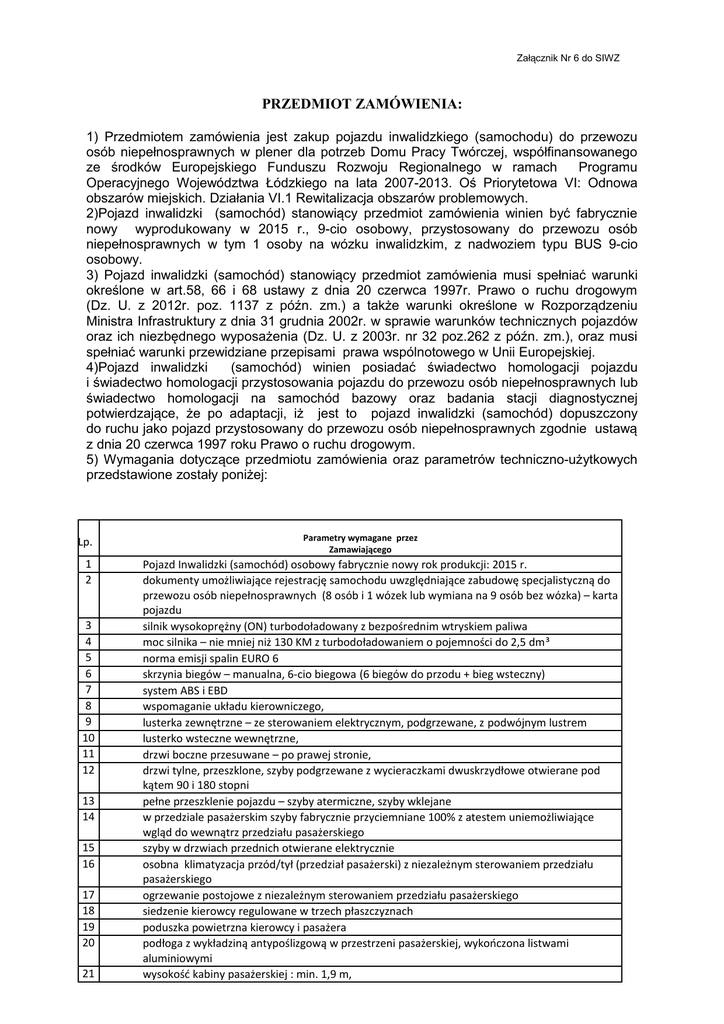 Załącznik Nr 6 do SIWZ

PRZEDMIOT ZAMÓWIENIA:

1) Przedmiotem zamówienia jest zakup pojazdu inwalidzkiego (samochodu) do przewozu osób niepełnosprawnych w plener dla potrzeb Domu Pracy Twórczej, współfinansowanego ze środków Europejskiego Funduszu Rozwoju Regionalnego w ramach Programu Operacyjnego Województwa Łódzkiego na lata 2007-2013. Oś Priorytetowa VI: Odnowa obszarów miejskich. Działania VI.1 Rewitalizacja obszarów problemowych.
2)Pojazd inwalidzki (samochód) stanowiący przedmiot zamówienia winien być fabrycznie nowy wyprodukowany w 2015 r., 9-cio osobowy, przystosowany do przewozu osób niepełnosprawnych w tym 1 osoby na wózku inwalidzkim, z nadwoziem typu BUS 9-cio osobowy.
3) Pojazd inwalidzki (samochód) stanowiący przedmiot zamówienia musi spełniać warunki określone w art.58, 66 i 68 ustawy z dnia 20 czerwca 1997r. Prawo o ruchu drogowym (Dz. U. z 2012r. poz. 1137 z późn. zm.) a także warunki określone w Rozporządzeniu Ministra Infrastruktury z dnia 31 grudnia 2002r. w sprawie warunków technicznych pojazdów oraz ich niezbędnego wyposażenia (Dz. U. z 2003r. nr 32 poz.262 z późn. zm.), oraz musi spełniać warunki przewidziane przepisami prawa wspólnotowego w Unii Europejskiej.
4)Pojazd inwalidzki (samochód) winien posiadać świadectwo homologacji pojazdu i świadectwo homologacji przystosowania pojazdu do przewozu osób niepełnosprawnych lub świadectwo homologacji na samochód bazowy oraz badania stacji diagnostycznej potwierdzające, że po adaptacji, iż jest to pojazd inwalidzki (samochód) dopuszczony do ruchu jako pojazd przystosowany do przewozu osób niepełnosprawnych zgodnie ustawą z dnia 20 czerwca 1997 roku Prawo o ruchu drogowym.
5) Wymagania dotyczące przedmiotu zamówienia oraz parametrów techniczno-użytkowych przedstawione zostały poniżej:

| Lp. | Parametry wymagane przez Zamawiającego |
|---|---|
| 1 | Pojazd Inwalidzki (samochód) osobowy fabrycznie nowy rok produkcji: 2015 r. |
| 2 | dokumenty umożliwiające rejestrację samochodu uwzględniające zabudowę specjalistyczną do przewozu osób niepełnosprawnych (8 osób i 1 wózek lub wymiana na 9 osób bez wózka) – karta pojazdu |
| 3 | silnik wysokoprężny (ON) turbodoładowany z bezpośrednim wtryskiem paliwa |
| 4 | moc silnika – nie mniej niż 130 KM z turbodoładowaniem o pojemności do 2,5 dm³ |
| 5 | norma emisji spalin EURO 6 |
| 6 | skrzynia biegów – manualna, 6-cio biegowa (6 biegów do przodu + bieg wsteczny) |
| 7 | system ABS i EBD |
| 8 | wspomaganie układu kierowniczego, |
| 9 | lusterka zewnętrzne – ze sterowaniem elektrycznym, podgrzewane, z podwójnym lustrem |
| 10 | lusterko wsteczne wewnętrzne, |
| 11 | drzwi boczne przesuwane – po prawej stronie, |
| 12 | drzwi tylne, przeszklone, szyby podgrzewane z wycieraczkami dwuskrzydłowe otwierane pod kątem 90 i 180 stopni |
| 13 | pełne przeszklenie pojazdu – szyby atermiczne, szyby wklejane |
| 14 | w przedziale pasażerskim szyby fabrycznie przyciemniane 100% z atestem uniemożliwiające wgląd do wewnątrz przedziału pasażerskiego |
| 15 | szyby w drzwiach przednich otwierane elektrycznie |
| 16 | osobna klimatyzacja przód/tył (przedział pasażerski) z niezależnym sterowaniem przedziału pasażerskiego |
| 17 | ogrzewanie postojowe z niezależnym sterowaniem przedziału pasażerskiego |
| 18 | siedzenie kierowcy regulowane w trzech płaszczyznach |
| 19 | poduszka powietrzna kierowcy i pasażera |
| 20 | podłoga z wykładziną antypoślizgową w przestrzeni pasażerskiej, wykończona listwami aluminiowymi |
| 21 | wysokość kabiny pasażerskiej : min. 1,9 m, |